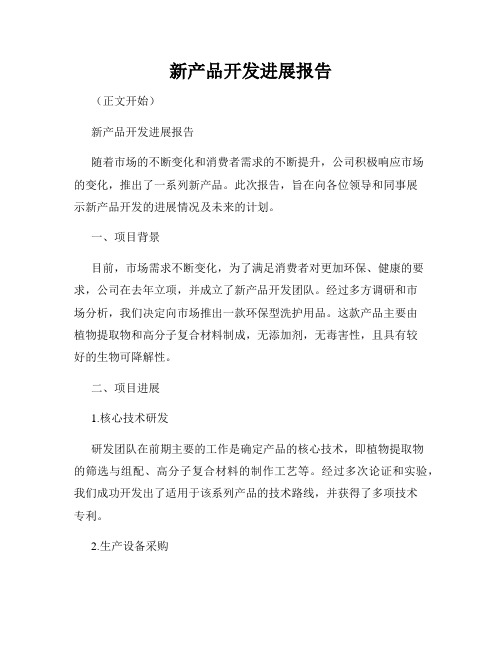 新产品开发进展报告

（正文开始）

新产品开发进展报告

随着市场的不断变化和消费者需求的不断提升，公司积极响应市场的变化，推出了一系列新产品。此次报告，旨在向各位领导和同事展示新产品开发的进展情况及未来的计划。

一、项目背景

目前，市场需求不断变化，为了满足消费者对更加环保、健康的要求，公司在去年立项，并成立了新产品开发团队。经过多方调研和市场分析，我们决定向市场推出一款环保型洗护用品。这款产品主要由植物提取物和高分子复合材料制成，无添加剂，无毒害性，且具有较好的生物可降解性。

二、项目进展

1.核心技术研发

研发团队在前期主要的工作是确定产品的核心技术，即植物提取物的筛选与组配、高分子复合材料的制作工艺等。经过多次论证和实验，我们成功开发出了适用于该系列产品的技术路线，并获得了多项技术专利。

2.生产设备采购